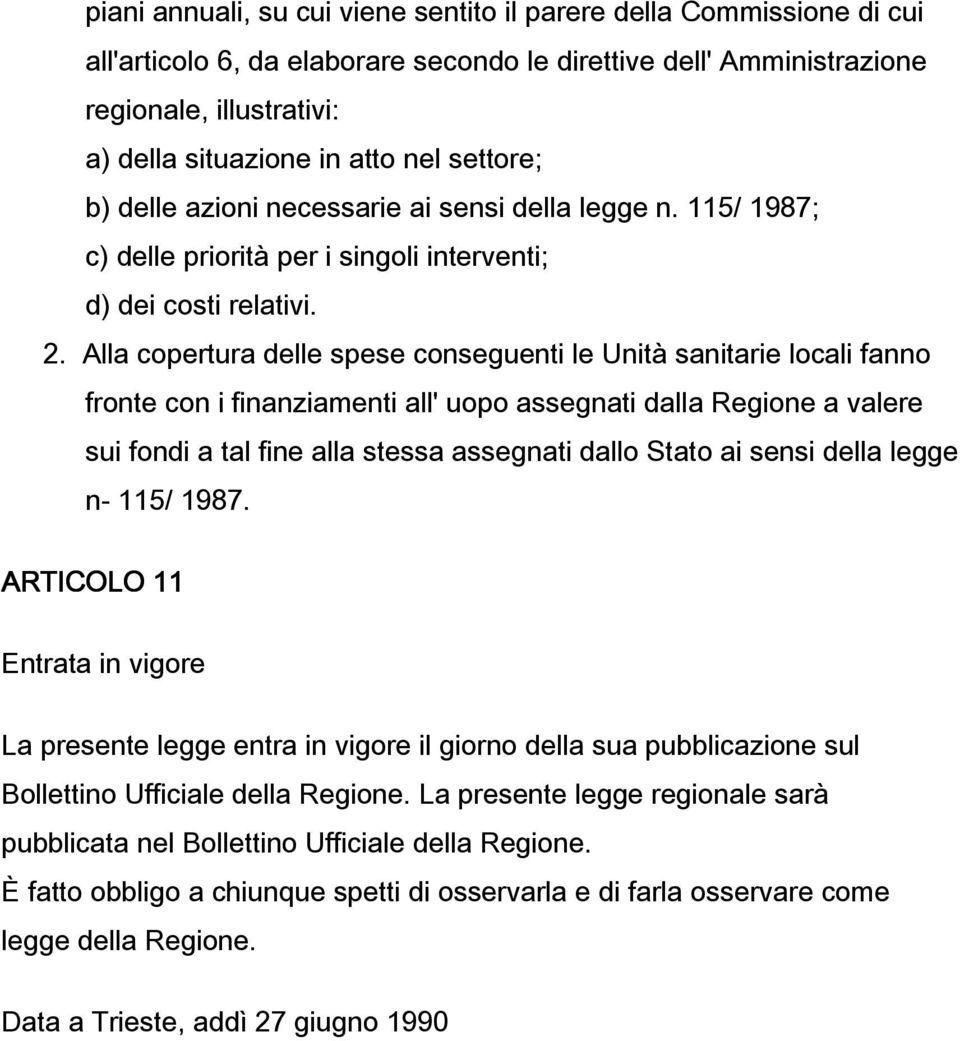 piani annuali, su cui viene sentito il parere della Commissione di cui all'articolo 6, da elaborare secondo le direttive dell' Amministrazione regionale, illustrativi:
a) della situazione in atto nel settore;
b) delle azioni necessarie ai sensi della legge n. 115/ 1987;
c) delle priorità per i singoli interventi;
d) dei costi relativi.

2. Alla copertura delle spese conseguenti le Unità sanitarie locali fanno fronte con i finanziamenti all' uopo assegnati dalla Regione a valere sui fondi a tal fine alla stessa assegnati dallo Stato ai sensi della legge n- 115/ 1987.

ARTICOLO 11

Entrata in vigore

La presente legge entra in vigore il giorno della sua pubblicazione sul Bollettino Ufficiale della Regione. La presente legge regionale sarà pubblicata nel Bollettino Ufficiale della Regione.
È fatto obbligo a chiunque spetti di osservarla e di farla osservare come legge della Regione.

Data a Trieste, addì 27 giugno 1990